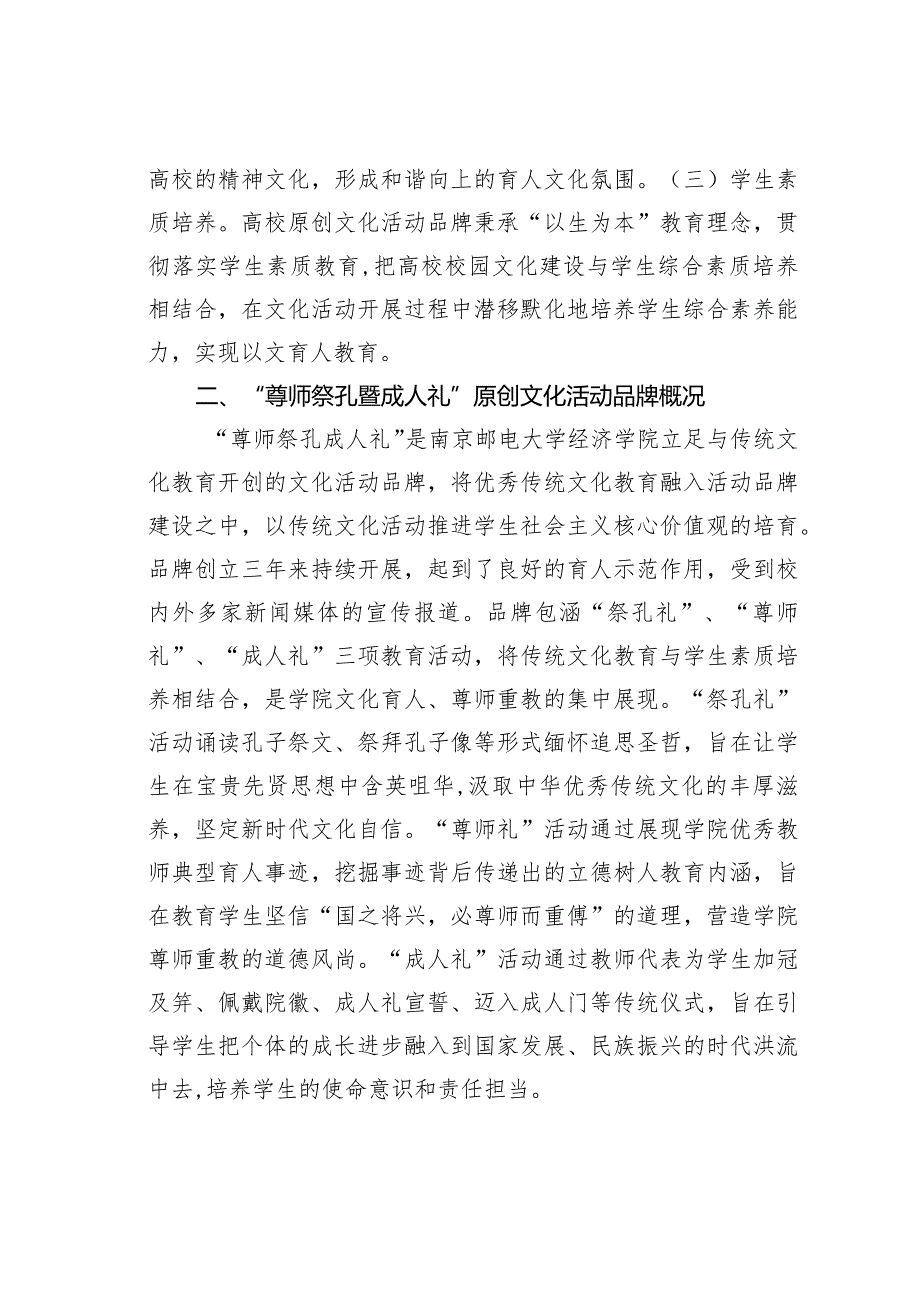 高校的精神文化，形成和谐向上的育人文化氛围。（三）学生素质培养。高校原创文化活动品牌秉承“以生为本”教育理念，贯彻落实学生素质教育，把高校校园文化建设与学生综合素质培养相结合，在文化活动开展过程中潜移默化地培养学生综合素养能力，实现以文育人教育。

二、“尊师祭孔暨成人礼”原创文化活动品牌概况

“尊师祭孔成人礼”是南京邮电大学经济学院立足与传统文化教育开创的文化活动品牌，将优秀传统文化教育融入活动品牌建设之中，以传统文化活动推进学生社会主义核心价值观的培育。品牌创立三年来持续开展，起到了良好的育人示范作用，受到校内外多家新闻媒体的宣传报道。品牌包涵“祭孔礼”、“尊师礼”、“成人礼”三项教育活动，将传统文化教育与学生素质培养相结合，是学院文化育人、尊师重教的集中展现。“祭孔礼”活动诵读孔子祭文、祭拜孔子像等形式缅怀追思圣哲，旨在让学生在宝贵先贤思想中含英咀华,汲取中华优秀传统文化的丰厚滋养，坚定新时代文化自信。“尊师礼”活动通过展现学院优秀教师典型育人事迹，挖掘事迹背后传递出的立德树人教育内涵，旨在教育学生坚信“国之将兴，必尊师而重傅”的道理，营造学院尊师重教的道德风尚。“成人礼”活动通过教师代表为学生加冠及笄、佩戴院徽、成人礼宣誓、迈入成人门等传统仪式，旨在引导学生把个体的成长进步融入到国家发展、民族振兴的时代洪流中去,培养学生的使命意识和责任担当。